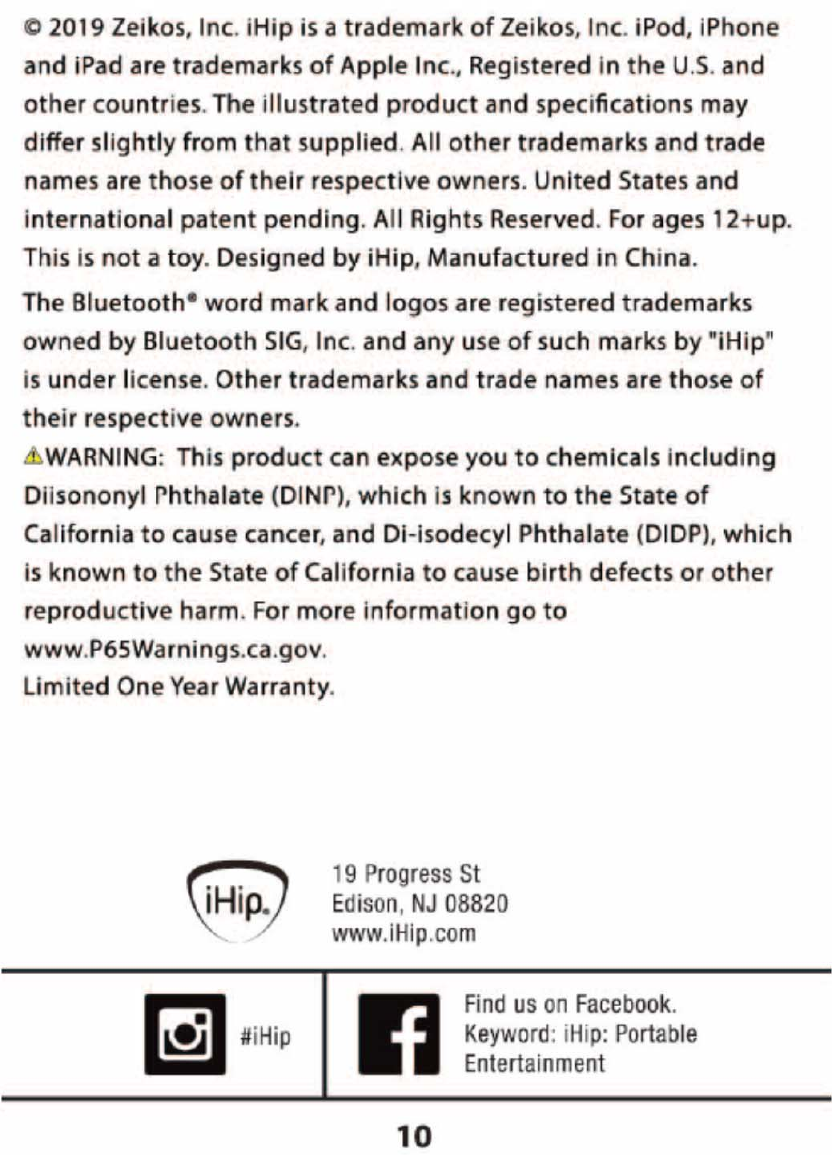 © 2019 Zeikos, Inc. iHip is a trademark of Zeikos, Inc. iPod, iPhone and iPad are trademarks of Apple Inc., Registered in the U.S. and other countries. The illustrated product and specifications may differ slightly from that supplied. All other trademarks and trade names are those of their respective owners. United States and international patent pending. All Rights Reserved. For ages 12+up. This is not a toy. Designed by iHip, Manufactured in China.

The Bluetooth® word mark and logos are registered trademarks owned by Bluetooth SIG, Inc. and any use of such marks by "iHip" is under license. Other trademarks and trade names are those of their respective owners.

⚠WARNING: This product can expose you to chemicals including Diisononyl Phthalate (DINP), which is known to the State of California to cause cancer, and Di-isodecyl Phthalate (DIDP), which is known to the State of California to cause birth defects or other reproductive harm. For more information go to www.P65Warnings.ca.gov.
Limited One Year Warranty.

iHip.

19 Progress St
Edison, NJ 08820
www.iHip.com

#iHip

Find us on Facebook.
Keyword: iHip: Portable Entertainment

10